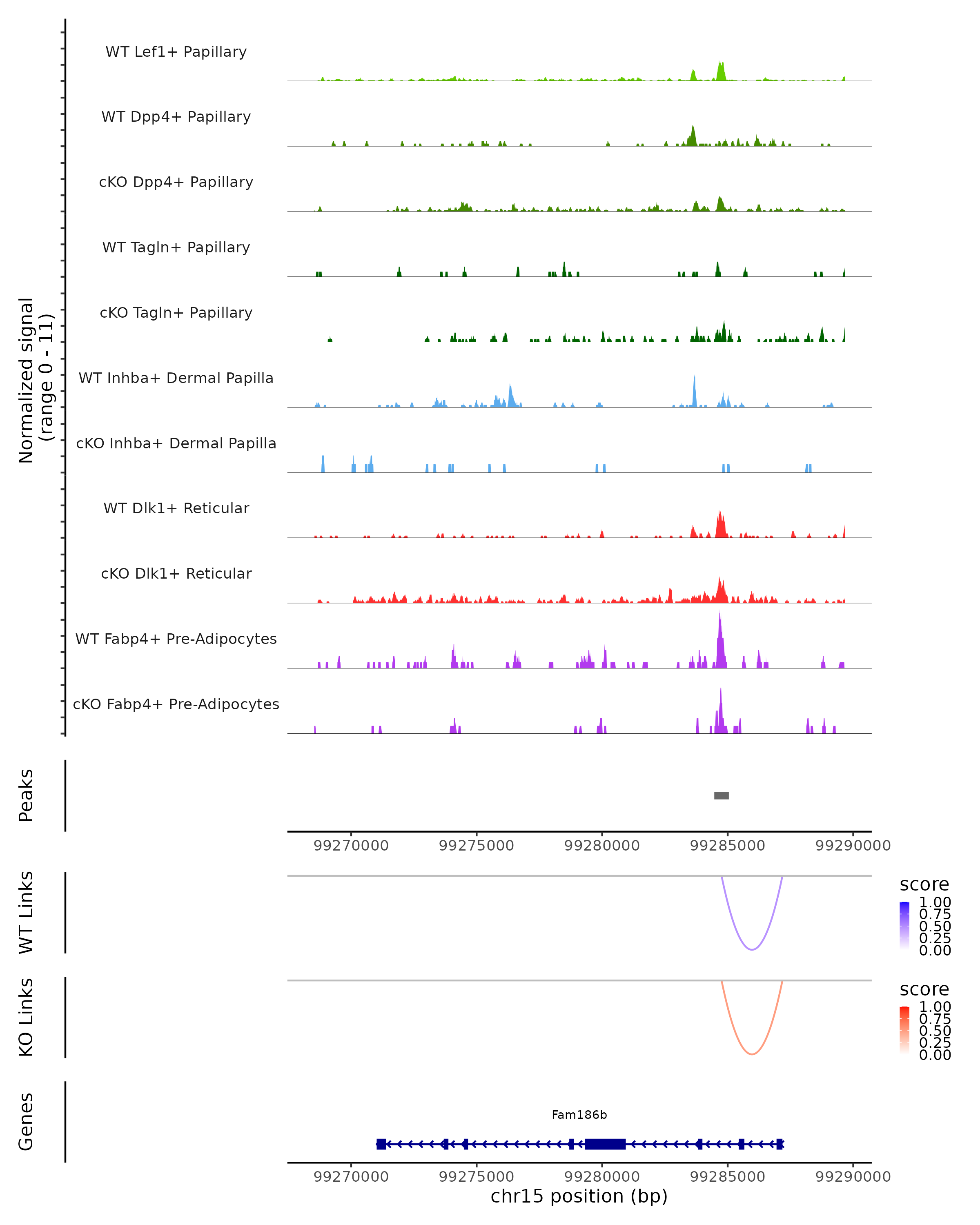 Normalized signal
(range 0 - 11)

WT Lef1+ Papillary

WT Dpp4+ Papillary

cKO Dpp4+ Papillary

WT Tagln+ Papillary

cKO Tagln+ Papillary

WT Inhba+ Dermal Papilla

cKO Inhba+ Dermal Papilla

WT Dlk1+ Reticular

cKO Dlk1+ Reticular

WT Fabp4+ Pre-Adipocytes

cKO Fabp4+ Pre-Adipocytes

Peaks

99270000 99275000 99280000 99285000 99290000

WT Links

score
1.00
0.75
0.50
0.25
0.00

KO Links

score
1.00
0.75
0.50
0.25
0.00

Genes

Fam186b

99270000 99275000 99280000 99285000 99290000
chr15 position (bp)